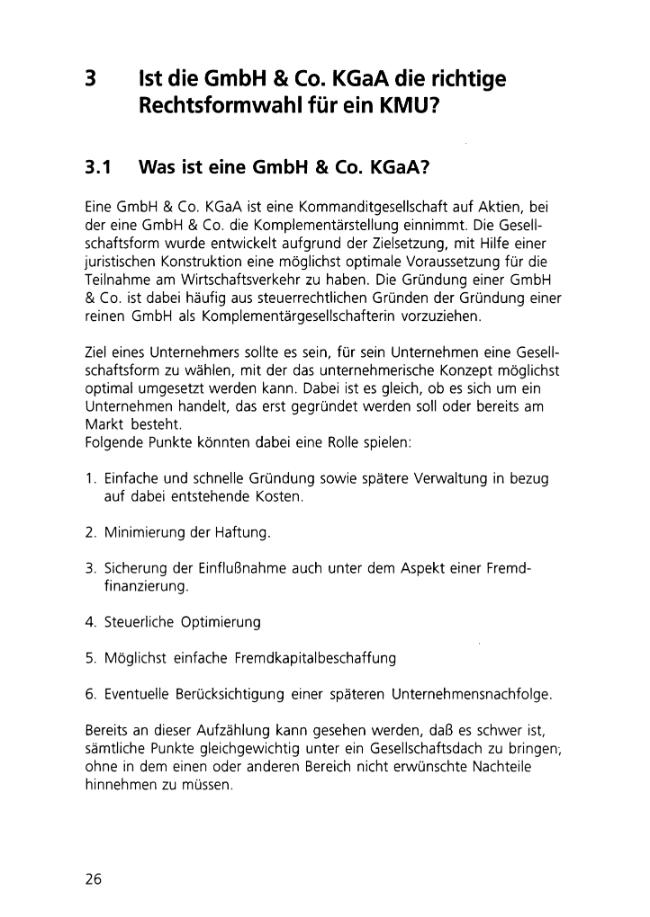 3 Ist die GmbH & Co. KGaA die richtige Rechtsformwahl für ein KMU?

3.1 Was ist eine GmbH & Co. KGaA?

Eine GmbH & Co. KGaA ist eine Kommanditgesellschaft auf Aktien, bei der eine GmbH & Co. die Komplementärstellung einnimmt. Die Gesellschaftsform wurde entwickelt aufgrund der Zielsetzung, mit Hilfe einer juristischen Konstruktion eine möglichst optimale Voraussetzung für die Teilnahme am Wirtschaftsverkehr zu haben. Die Gründung einer GmbH & Co. ist dabei häufig aus steuerrechtlichen Gründen der Gründung einer reinen GmbH als Komplementärgesellschafterin vorzuziehen.

Ziel eines Unternehmers sollte es sein, für sein Unternehmen eine Gesellschaftsform zu wählen, mit der das unternehmerische Konzept möglichst optimal umgesetzt werden kann. Dabei ist es gleich, ob es sich um ein Unternehmen handelt, das erst gegründet werden soll oder bereits am Markt besteht.
Folgende Punkte könnten dabei eine Rolle spielen:

1. Einfache und schnelle Gründung sowie spätere Verwaltung in bezug auf dabei entstehende Kosten.

2. Minimierung der Haftung.

3. Sicherung der Einflußnahme auch unter dem Aspekt einer Fremdfinanzierung.

4. Steuerliche Optimierung

5. Möglichst einfache Fremdkapitalbeschaffung

6. Eventuelle Berücksichtigung einer späteren Unternehmensnachfolge.

Bereits an dieser Aufzählung kann gesehen werden, daß es schwer ist, sämtliche Punkte gleichgewichtig unter ein Gesellschaftsdach zu bringen; ohne in dem einen oder anderen Bereich nicht erwünschte Nachteile hinnehmen zu müssen.

26